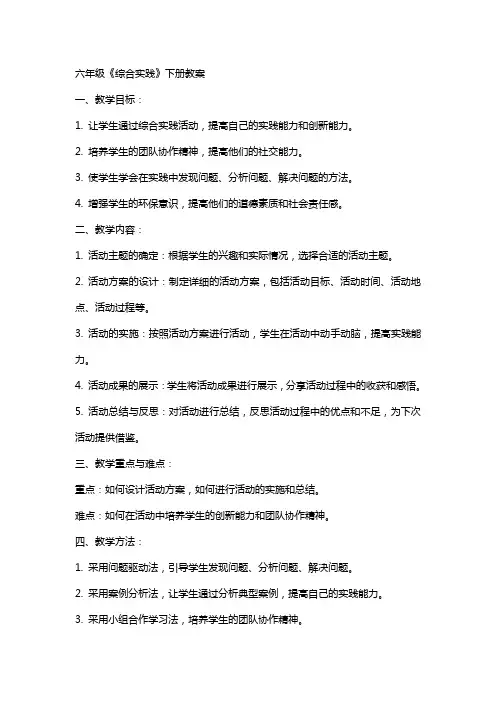 六年级《综合实践》下册教案

一、教学目标：

1. 让学生通过综合实践活动，提高自己的实践能力和创新能力。

2. 培养学生的团队协作精神，提高他们的社交能力。

3. 使学生学会在实践中发现问题、分析问题、解决问题的方法。

4. 增强学生的环保意识，提高他们的道德素质和社会责任感。

二、教学内容：

1. 活动主题的确定：根据学生的兴趣和实际情况，选择合适的活动主题。

2. 活动方案的设计：制定详细的活动方案，包括活动目标、活动时间、活动地点、活动过程等。

3. 活动的实施：按照活动方案进行活动，学生在活动中动手动脑，提高实践能力。

4. 活动成果的展示：学生将活动成果进行展示，分享活动过程中的收获和感悟。

5. 活动总结与反思：对活动进行总结，反思活动过程中的优点和不足，为下次活动提供借鉴。

三、教学重点与难点：

重点：如何设计活动方案，如何进行活动的实施和总结。

难点：如何在活动中培养学生的创新能力和团队协作精神。

四、教学方法：

1. 采用问题驱动法，引导学生发现问题、分析问题、解决问题。

2. 采用案例分析法，让学生通过分析典型案例，提高自己的实践能力。

3. 采用小组合作学习法，培养学生的团队协作精神。